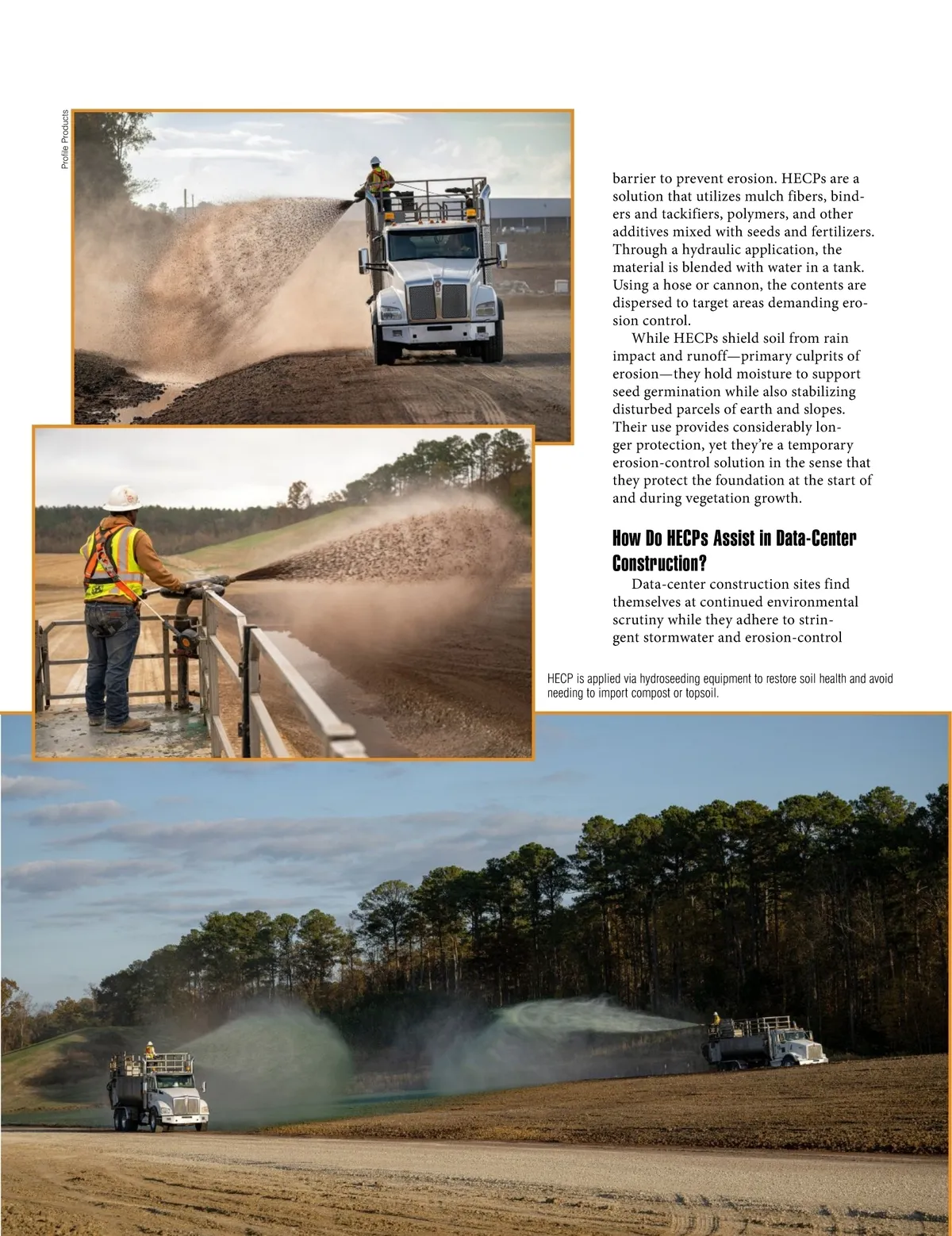 Profile Products

barrier to prevent erosion. HECPs are a solution that utilizes mulch fibers, binders and tackifiers, polymers, and other additives mixed with seeds and fertilizers. Through a hydraulic application, the material is blended with water in a tank. Using a hose or cannon, the contents are dispersed to target areas demanding erosion control.

While HECPs shield soil from rain impact and runoff—primary culprits of erosion—they hold moisture to support seed germination while also stabilizing disturbed parcels of earth and slopes. Their use provides considerably longer protection, yet they're a temporary erosion-control solution in the sense that they protect the foundation at the start of and during vegetation growth.

How Do HECPs Assist in Data-Center Construction?

Data-center construction sites find themselves at continued environmental scrutiny while they adhere to stringent stormwater and erosion-control

HECP is applied via hydroseeding equipment to restore soil health and avoid needing to import compost or topsoil.